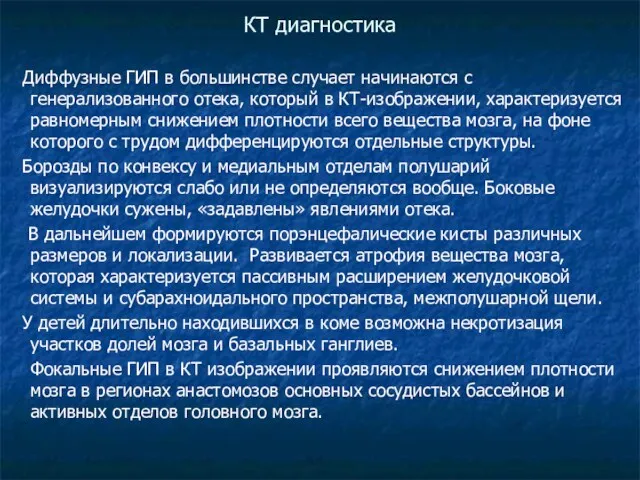 КТ диагностика

Диффузные ГИП в большинстве случает начинаются с генерализованного отека, который в КТ-изображении, характеризуется равномерным снижением плотности всего вещества мозга, на фоне которого с трудом дифференцируются отдельные структуры.

Борозды по конвексу и медиальным отделам полушарий визуализируются слабо или не определяются вообще. Боковые желудочки сужены, «задавлены» явлениями отека.

В дальнейшем формируются порэнцефалические кисты различных размеров и локализации. Развивается атрофия вещества мозга, которая характеризуется пассивным расширением желудочковой системы и субарахноидального пространства, межполушарной щели.

У детей длительно находившихся в коме возможна некротизация участков долей мозга и базальных ганглиев.

Фокальные ГИП в КТ изображении проявляются снижением плотности мозга в регионах анастомозов основных сосудистых бассейнов и активных отделов головного мозга.